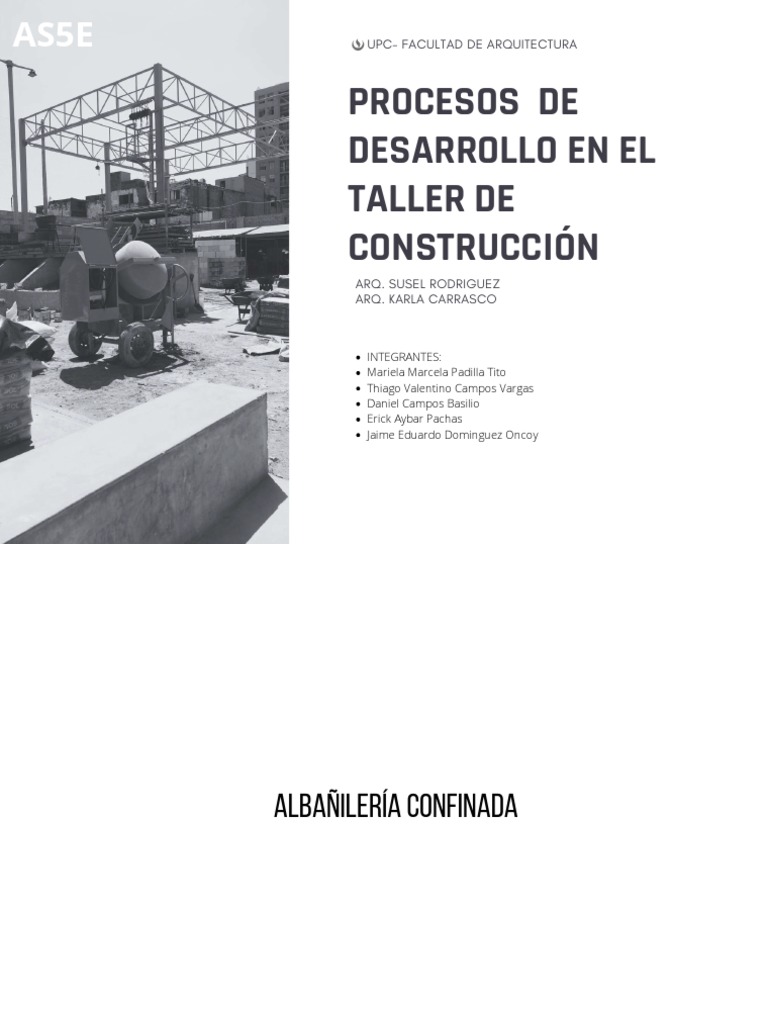 AS5E

UPC- FACULTAD DE ARQUITECTURA

PROCESOS DE DESARROLLO EN EL TALLER DE CONSTRUCCIÓN

ARQ. SUSEL RODRIGUEZ
ARQ. KARLA CARRASCO

- INTEGRANTES:
- Mariela Marcela Padilla Tito
- Thiago Valentino Campos Vargas
- Daniel Campos Basilio
- Erick Aybar Pachas
- Jaime Eduardo Dominguez Oncoy

ALBAÑILERÍA CONFINADA